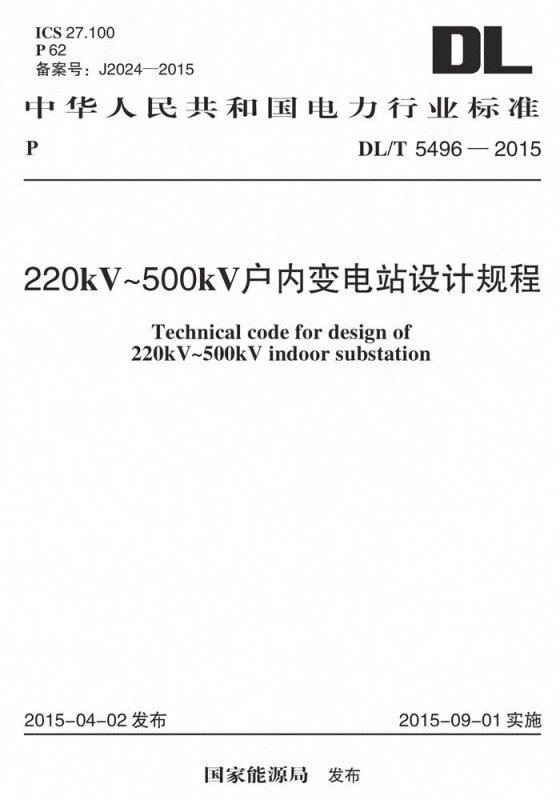 ICS 27.100
P 62
备案号：J2024—2015

DL

中华人民共和国电力行业标准

P

DL/T 5496 — 2015

220kV~500kV户内变电站设计规程

Technical code for design of 220kV~500kV indoor substation

2015-04-02 发布

2015-09-01 实施

国家能源局 发布